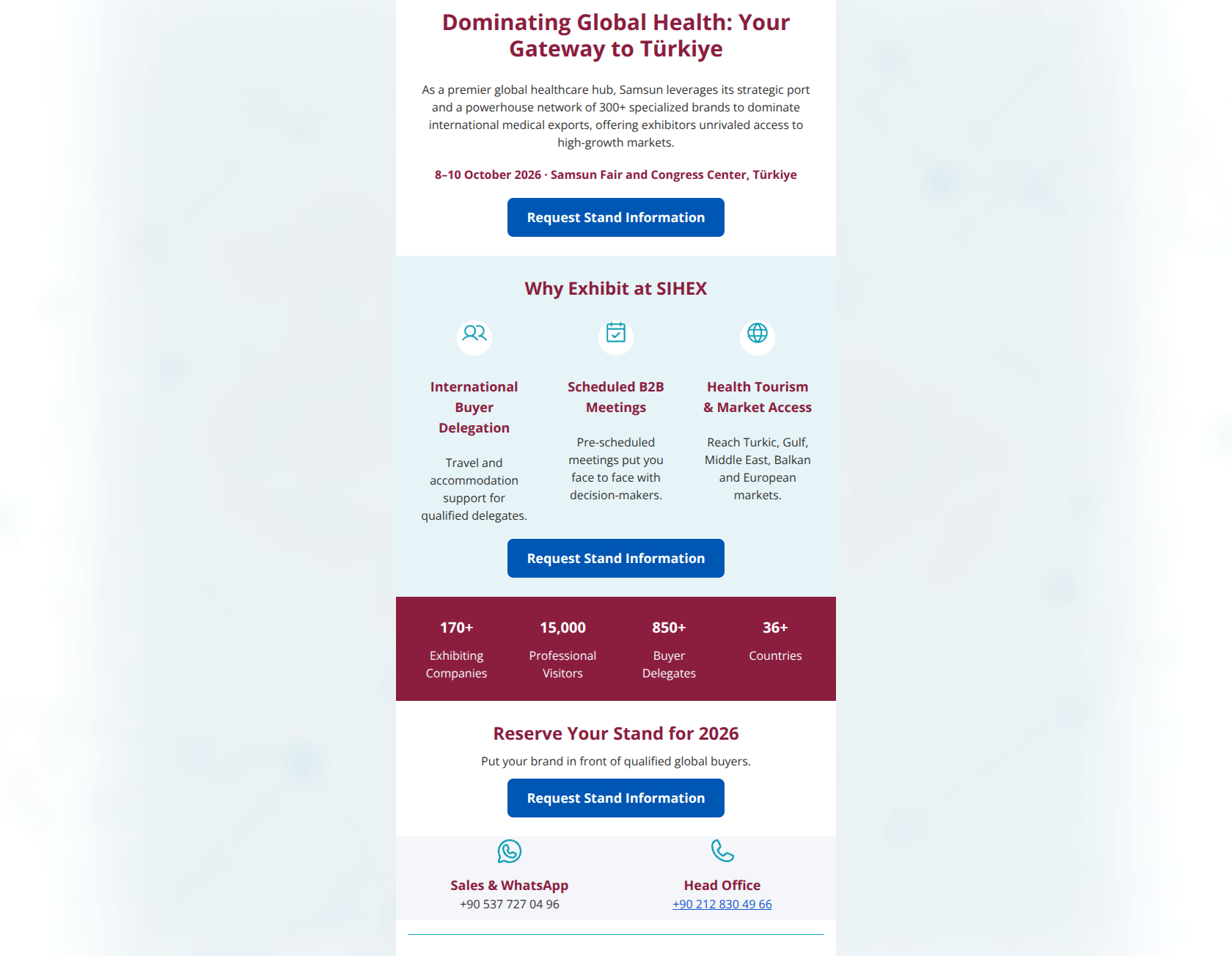 Dominating Global Health: Your Gateway to Türkiye

As a premier global healthcare hub, Samsun leverages its strategic port and a powerhouse network of 300+ specialized brands to dominate international medical exports, offering exhibitors unrivaled access to high-growth markets.

8–10 October 2026 · Samsun Fair and Congress Center, Türkiye

Request Stand Information

Why Exhibit at SIHEX

International Buyer Delegation

Travel and accommodation support for qualified delegates.

Scheduled B2B Meetings

Pre-scheduled meetings put you face to face with decision-makers.

Health Tourism & Market Access

Reach Turkic, Gulf, Middle East, Balkan and European markets.

Request Stand Information

170+
Exhibiting Companies

15,000
Professional Visitors

850+
Buyer Delegates

36+
Countries

Reserve Your Stand for 2026

Put your brand in front of qualified global buyers.

Request Stand Information

Sales & WhatsApp
+90 537 727 04 96

Head Office
+90 212 830 49 66